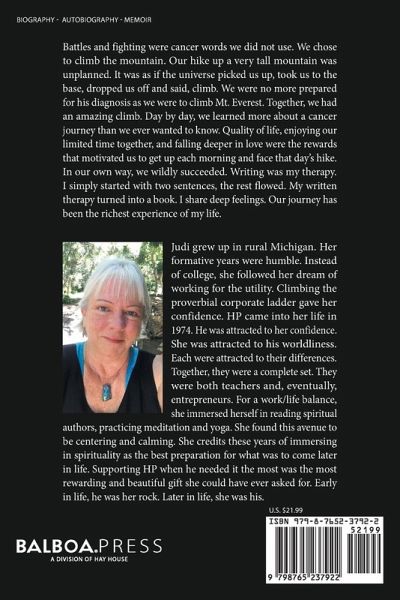 BIOGRAPHY - AUTOBIOGRAPHY - MEMOIR

Battles and fighting were cancer words we did not use. We chose to climb the mountain. Our hike up a very tall mountain was unplanned. It was as if the universe picked us up, took us to the base, dropped us off and said, climb. We were no more prepared for his diagnosis as we were to climb Mt. Everest. Together, we had an amazing climb. Day by day, we learned more about a cancer journey than we ever wanted to know. Quality of life, enjoying our limited time together, and falling deeper in love were the rewards that motivated us to get up each morning and face that day's hike. In our own way, we wildly succeeded. Writing was my therapy. I simply started with two sentences, the rest flowed. My written therapy turned into a book. I share deep feelings. Our journey has been the richest experience of my life.

Judi grew up in rural Michigan. Her formative years were humble. Instead of college, she followed her dream of working for the utility. Climbing the proverbial corporate ladder gave her confidence. HP came into her life in 1974. He was attracted to her confidence. She was attracted to his worldliness. Each were attracted to their differences. Together, they were a complete set. They were both teachers and, eventually, entrepreneurs. For a work/life balance, she immersed herself in reading spiritual authors, practicing meditation and yoga. She found this avenue to be centering and calming. She credits these years of immersing in spirituality as the best preparation for what was to come later in life. Supporting HP when he needed it the most was the most rewarding and beautiful gift she could have ever asked for. Early in life, he was her rock. Later in life, she was his.

U.S. $21.99

BALBOA.PRESS
A DIVISION OF HAY HOUSE

ISBN 979-8-7652-3792-2
52199
9 798765 237922